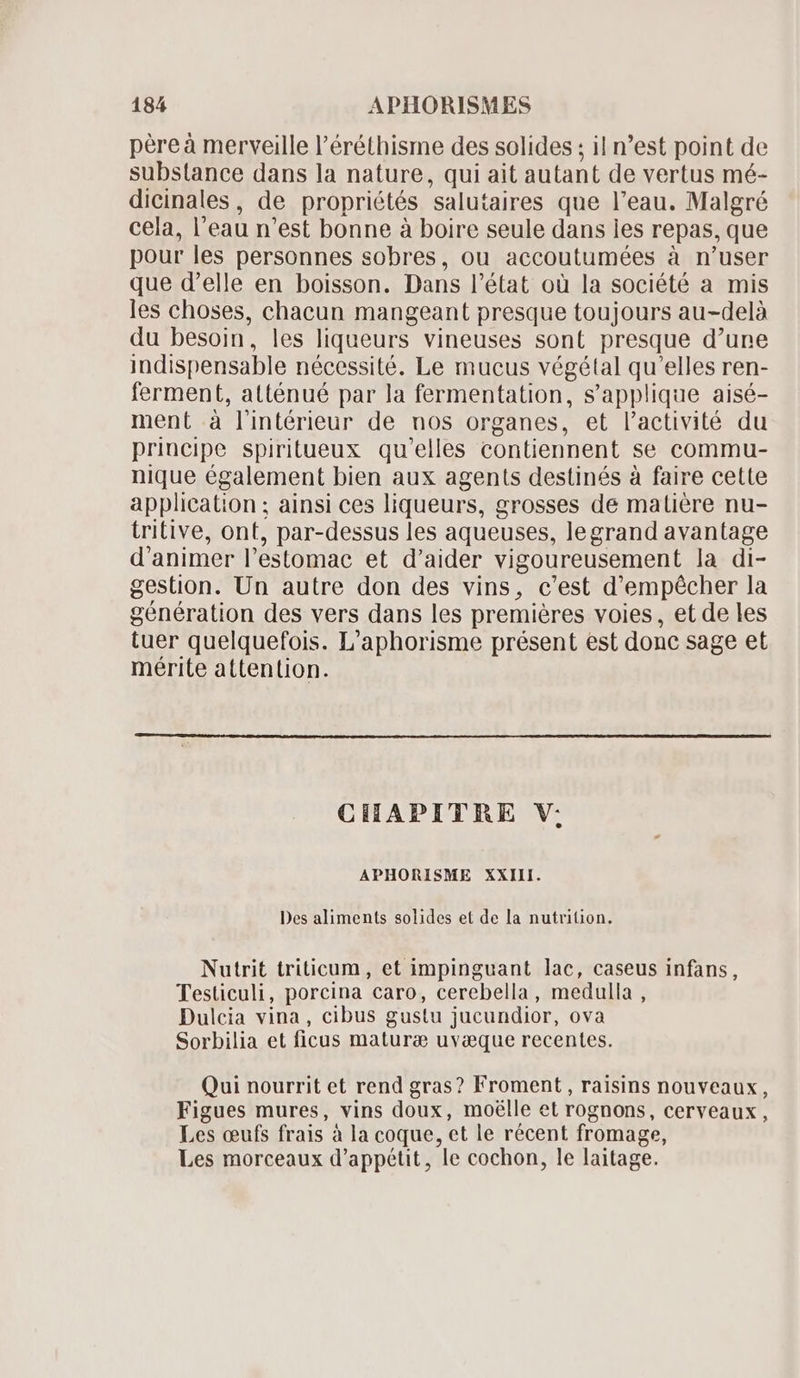 184 APHORISMES

père à merveille l'éréthisme des solides ; il n'est point de substance dans la nature, qui ait autant de vertus médicinales, de propriétés salutaires que l'eau. Malgré cela, l'eau n'est bonne à boire seule dans les repas, que pour les personnes sobres, ou accoutumées à n'user que d'elle en boisson. Dans l'état où la société a mis les choses, chacun mangeant presque toujours au-delà du besoin, les liqueurs vineuses sont presque d'une indispensable nécessité. Le mucus végétal qu'elles renferment, atténué par la fermentation, s'applique aisément à l'intérieur de nos organes, et l'activité du principe spiritueux qu'elles contiennent se communique également bien aux agents destinés à faire cette application ; ainsi ces liqueurs, grosses de matière nutritive, ont, par-dessus les aqueuses, le grand avantage d'animer l'estomac et d'aider vigoureusement la digestion. Un autre don des vins, c'est d'empêcher la génération des vers dans les premières voies, et de les tuer quelquefois. L'aphorisme présent est donc sage et mérite attention.

CHAPITRE V.

APHORISME XXIII.

Des aliments solides et de la nutrition.

Nutrit triticum, et impinguant lac, caseus infans,
Testiculi, porcina caro, cerebella, medulla,
Dulcia vina, cibus gustu jucundior, ova
Sorbilia et ficus maturæ uvæque recentes.

Qui nourrit et rend gras? Froment, raisins nouveaux,
Figues mures, vins doux, moëlle et rognons, cerveaux,
Les œufs frais à la coque, et le récent fromage,
Les morceaux d'appétit, le cochon, le laitage.